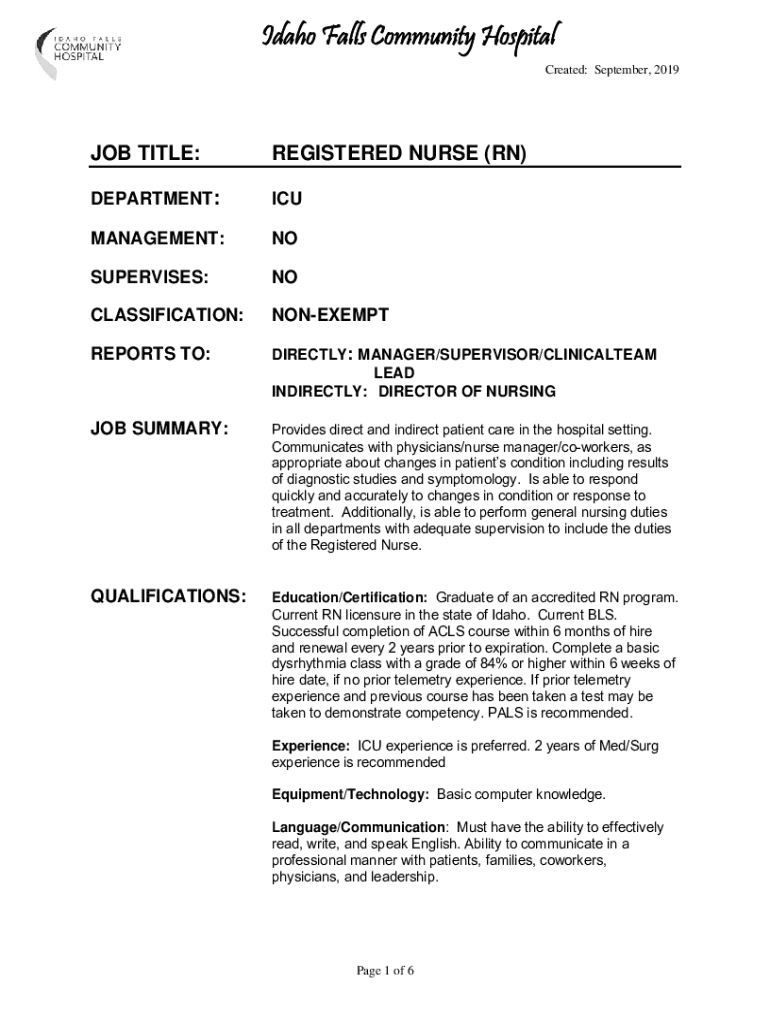 IDAHO FALLS COMMUNITY HOSPITAL

Idaho Falls Community Hospital

Created: September, 2019

JOB TITLE: REGISTERED NURSE (RN)

DEPARTMENT: ICU

MANAGEMENT: NO

SUPERVISES: NO

CLASSIFICATION: NON-EXEMPT

REPORTS TO: DIRECTLY: MANAGER/SUPERVISOR/CLINICALTEAM LEAD
INDIRECTLY: DIRECTOR OF NURSING

JOB SUMMARY: Provides direct and indirect patient care in the hospital setting. Communicates with physicians/nurse manager/co-workers, as appropriate about changes in patient's condition including results of diagnostic studies and symptomology. Is able to respond quickly and accurately to changes in condition or response to treatment. Additionally, is able to perform general nursing duties in all departments with adequate supervision to include the duties of the Registered Nurse.

QUALIFICATIONS: Education/Certification: Graduate of an accredited RN program. Current RN licensure in the state of Idaho. Current BLS. Successful completion of ACLS course within 6 months of hire and renewal every 2 years prior to expiration. Complete a basic dysrhythmia class with a grade of 84% or higher within 6 weeks of hire date, if no prior telemetry experience. If prior telemetry experience and previous course has been taken a test may be taken to demonstrate competency. PALS is recommended.

Experience: ICU experience is preferred. 2 years of Med/Surg experience is recommended

Equipment/Technology: Basic computer knowledge.

Language/Communication: Must have the ability to effectively read, write, and speak English. Ability to communicate in a professional manner with patients, families, coworkers, physicians, and leadership.

Page 1 of 6